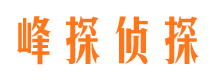 峰探侦探